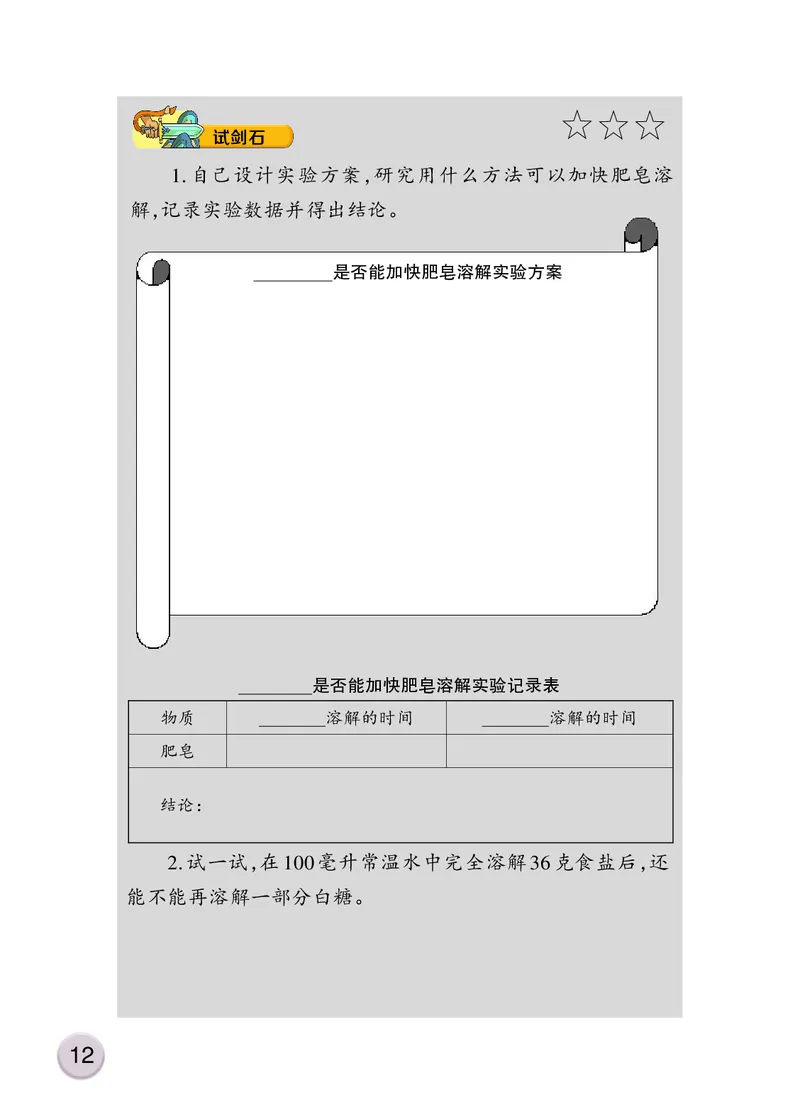 试剑石

☆☆☆

1. 自己设计实验方案，研究用什么方法可以加快肥皂溶解，记录实验数据并得出结论。

________是否能加快肥皂溶解实验方案

________是否能加快肥皂溶解实验记录表

| 物质 | ________溶解的时间 | ________溶解的时间 |
|---|---|---|
| 肥皂 | | |
| 结论： | | |

2. 试一试，在100毫升常温水中完全溶解36克食盐后，还能不能再溶解一部分白糖。

12